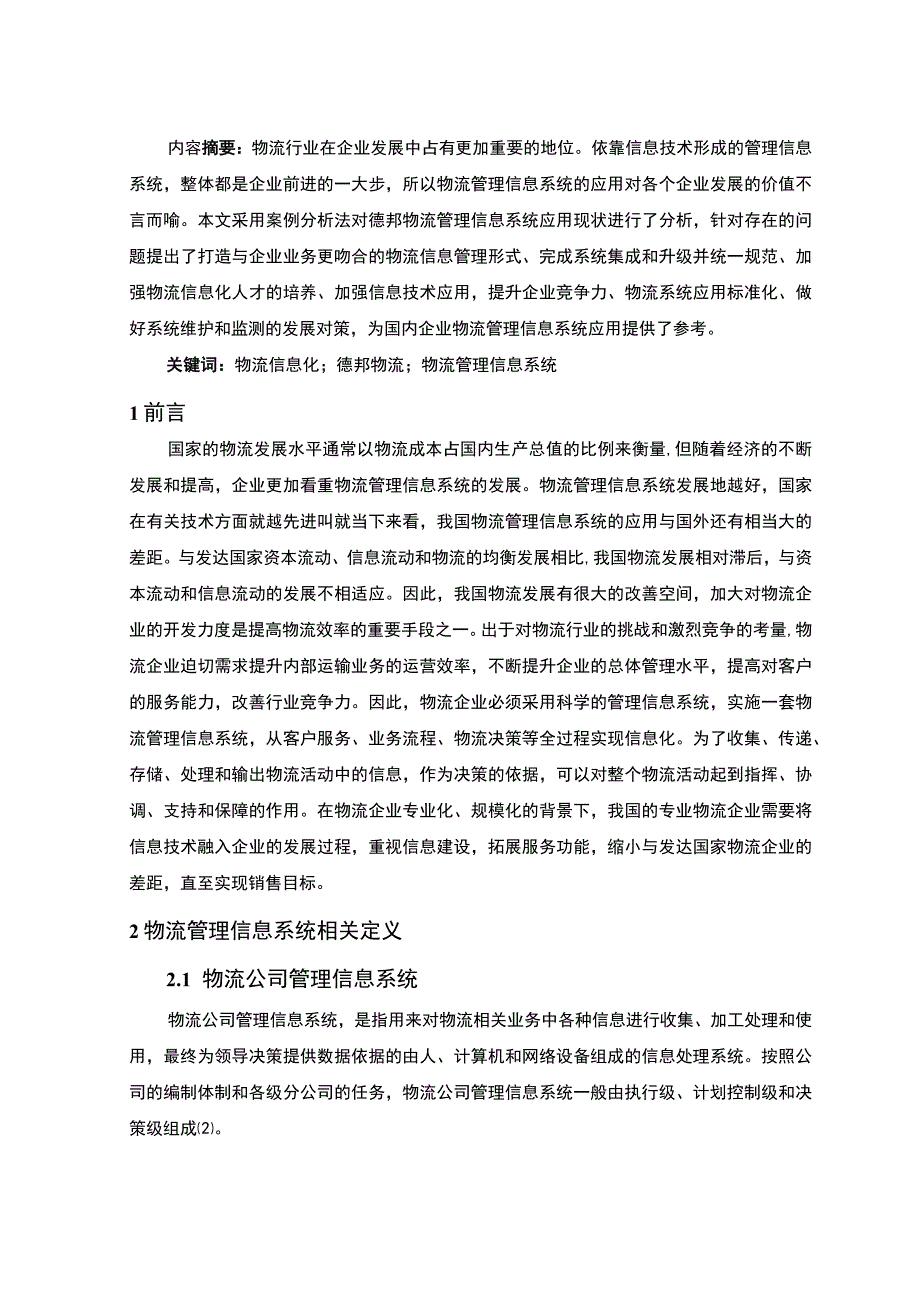 内容摘要：物流行业在企业发展中占有更加重要的地位。依靠信息技术形成的管理信息系统，整体都是企业前进的一大步，所以物流管理信息系统的应用对各个企业发展的价值不言而喻。本文采用案例分析法对德邦物流管理信息系统应用现状进行了分析，针对存在的问题提出了打造与企业业务更吻合的物流信息管理形式、完成系统集成和升级并统一规范、加强物流信息化人才的培养、加强信息技术应用，提升企业竞争力、物流系统应用标准化、做好系统维护和监测的发展对策，为国内企业物流管理信息系统应用提供了参考。

关键词：物流信息化；德邦物流；物流管理信息系统

1 前言

国家的物流发展水平通常以物流成本占国内生产总值的比例来衡量，但随着经济的不断发展和提高，企业更加看重物流管理信息系统的发展。物流管理信息系统发展地越好，国家在有关技术方面就越先进叫就当下来看，我国物流管理信息系统的应用与国外还有相当大的差距。与发达国家资本流动、信息流动和物流的均衡发展相比，我国物流发展相对滞后，与资本流动和信息流动的发展不相适应。因此，我国物流发展有很大的改善空间，加大对物流企业的开发力度是提高物流效率的重要手段之一。出于对物流行业的挑战和激烈竞争的考量，物流企业迫切需求提升内部运输业务的运营效率，不断提升企业的总体管理水平，提高对客户的服务能力，改善行业竞争力。因此，物流企业必须采用科学的管理信息系统，实施一套物流管理信息系统，从客户服务、业务流程、物流决策等全过程实现信息化。为了收集、传递、存储、处理和输出物流活动中的信息，作为决策的依据，可以对整个物流活动起到指挥、协调、支持和保障的作用。在物流企业专业化、规模化的背景下，我国的专业物流企业需要将信息技术融入企业的发展过程，重视信息建设，拓展服务功能，缩小与发达国家物流企业的差距，直至实现销售目标。

2 物流管理信息系统相关定义

2.1 物流公司管理信息系统

物流公司管理信息系统，是指用来对物流相关业务中各种信息进行收集、加工处理和使用，最终为领导决策提供数据依据的由人、计算机和网络设备组成的信息处理系统。按照公司的编制体制和各级分公司的任务，物流公司管理信息系统一般由执行级、计划控制级和决策级组成⑵。